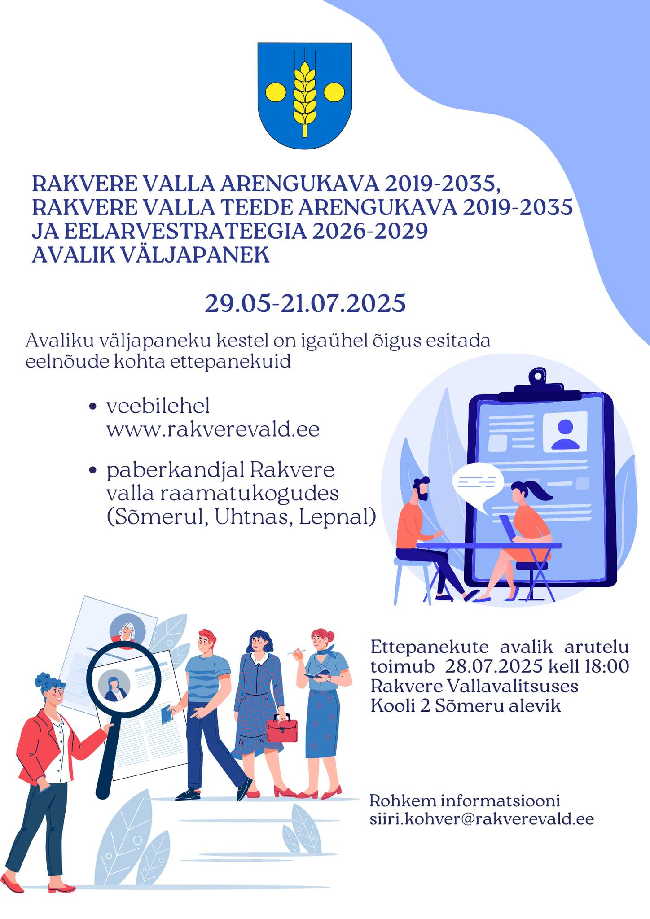 RAKVERE VALLA ARENGUKAVA 2019-2035, RAKVERE VALLA TEEDE ARENGUKAVA 2019-2035 JA EELARVESTRATEEGIA 2026-2029 AVALIK VÄLJAPANEK

29.05-21.07.2025

Avaliku väljapaneku kestel on igaühel õigus esitada eelnõude kohta ettepanekuid

• veebilehel www.rakverevald.ee

• paberkandjal Rakvere valla raamatukogudes (Sõmerul, Uhtnas, Lepnal)

Ettepanekute avalik arutelu toimub 28.07.2025 kell 18:00 Rakvere Vallavalitsuses Kooli 2 Sõmeru alevik

Rohkem informatsiooni siiri.kohver@rakverevald.ee